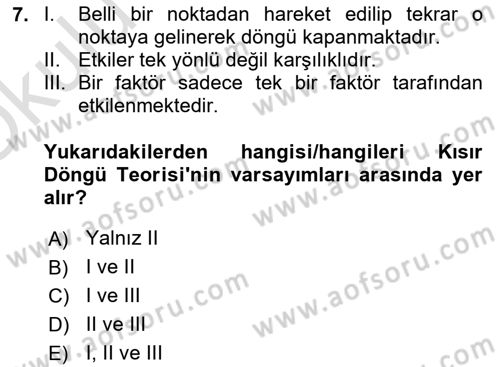 7. I. Belli bir noktadan hareket edilip tekrar o noktaya gelinerek döngü kapanmaktadır.
II. Etkiler tek yönlü değil karşılıklıdır.
III. Bir faktör sadece tek bir faktör tarafından etkilenmektedir.

Yukarıdakilerden hangisi/hangileri Kısır Döngü Teorisi'nin varsayımları arasında yer alır?

A) Yalnız II
B) I ve II
C) I ve III
D) II ve III
E) I, II ve III

www.aofsoru.com